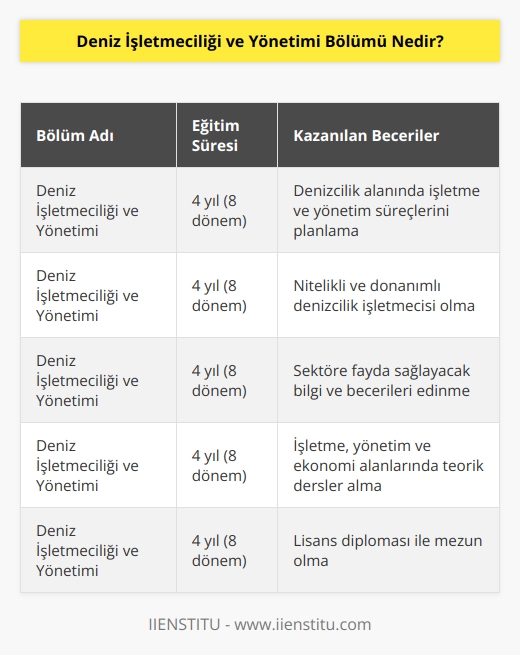 Deniz İşletmeciliği ve Yönetimi Bölümü Nedir?

| Bölüm Adı | Eğitim Süresi | Kazanılan Beceriler |
|---|---|---|
| Deniz İşletmeciliği ve Yönetimi | 4 yıl (8 dönem) | Denizcilik alanında işletme ve yönetim süreçlerini planlama |
| Deniz İşletmeciliği ve Yönetimi | 4 yıl (8 dönem) | Nitelikli ve donanımlı denizcilik işletmecisi olma |
| Deniz İşletmeciliği ve Yönetimi | 4 yıl (8 dönem) | Sektöre fayda sağlayacak bilgi ve becerileri edinme |
| Deniz İşletmeciliği ve Yönetimi | 4 yıl (8 dönem) | İşletme, yönetim ve ekonomi alanlarında teorik dersler alma |
| Deniz İşletmeciliği ve Yönetimi | 4 yıl (8 dönem) | Lisans diploması ile mezun olma |

IIENSTITU - www.iienstitu.com